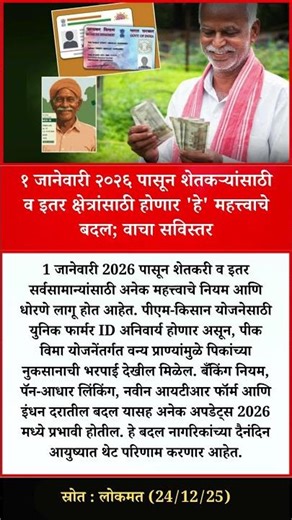 १ जानेवारी २०२६ पासून शेतकऱ्यांसाठी व इतर क्षेत्रांसाठी होणार 'हे' महत्त्वाचे बदल; वाचा सविस्तर

1 जानेवारी 2026 पासून शेतकरी व इतर सर्वसामान्यांसाठी अनेक महत्त्वाचे नियम आणि धोरणे लागू होत आहेत. पीएम-किसान योजनेसाठी युनिक फार्मर ID अनिवार्य होणार असून, पीक विमा योजनेंतर्गत वन्य प्राण्यांमुळे पिकांच्या नुकसानाची भरपाई देखील मिळेल. बँकिंग नियम, पॅन-आधार लिंकिंग, नवीन आयटीआर फॉर्म आणि इंधन दरातील बदल यासह अनेक अपडेट्स 2026 मध्ये प्रभावी होतील. हे बदल नागरिकांच्या दैनंदिन आयुष्यात थेट परिणाम करणार आहेत.

स्रोत : लोकमत (24/12/25)